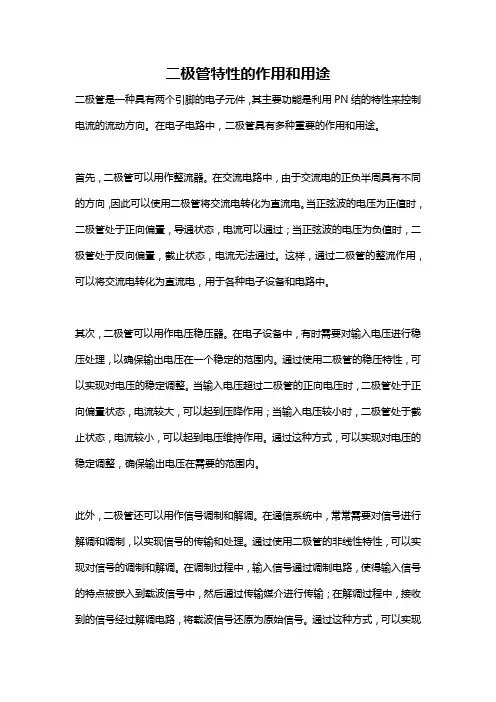 二极管特性的作用和用途

二极管是一种具有两个引脚的电子元件，其主要功能是利用 PN 结的特性来控制电流的流动方向。在电子电路中，二极管具有多种重要的作用和用途。

首先，二极管可以用作整流器。在交流电路中，由于交流电的正负半周具有不同的方向，因此可以使用二极管将交流电转化为直流电。当正弦波的电压为正值时，二极管处于正向偏置，导通状态，电流可以通过；当正弦波的电压为负值时，二极管处于反向偏置，截止状态，电流无法通过。这样，通过二极管的整流作用，可以将交流电转化为直流电，用于各种电子设备和电路中。

其次，二极管可以用作电压稳压器。在电子设备中，有时需要对输入电压进行稳压处理，以确保输出电压在一个稳定的范围内。通过使用二极管的稳压特性，可以实现对电压的稳定调整。当输入电压超过二极管的正向电压时，二极管处于正向偏置状态，电流较大，可以起到压降作用；当输入电压较小时，二极管处于截止状态，电流较小，可以起到电压维持作用。通过这种方式，可以实现对电压的稳定调整，确保输出电压在需要的范围内。

此外，二极管还可以用作信号调制和解调。在通信系统中，常常需要对信号进行解调和调制，以实现信号的传输和处理。通过使用二极管的非线性特性，可以实现对信号的调制和解调。在调制过程中，输入信号通过调制电路，使得输入信号的特点被嵌入到载波信号中，然后通过传输媒介进行传输；在解调过程中，接收到的信号经过解调电路，将载波信号还原为原始信号。通过这种方式，可以实现